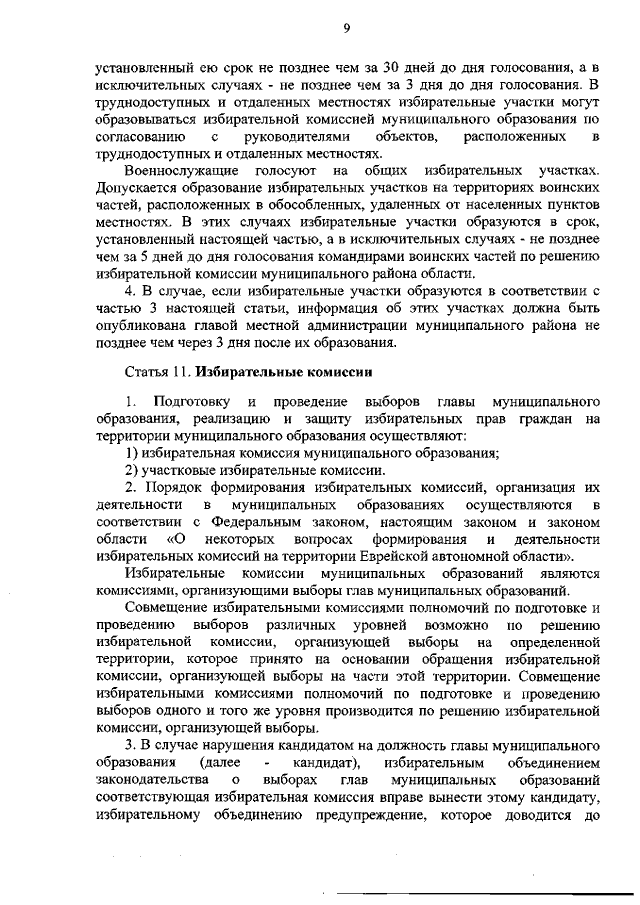 9

установленный ею срок не позднее чем за 30 дней до дня голосования, а в исключительных случаях - не позднее чем за 3 дня до дня голосования. В труднодоступных и отдаленных местностях избирательные участки могут образовываться избирательной комиссией муниципального образования по согласованию с руководителями объектов, расположенных в труднодоступных и отдаленных местностях.

Военнослужащие голосуют на общих избирательных участках. Допускается образование избирательных участков на территориях воинских частей, расположенных в обособленных, удаленных от населенных пунктов местностях. В этих случаях избирательные участки образуются в срок, установленный настоящей частью, а в исключительных случаях - не позднее чем за 5 дней до дня голосования командирами воинских частей по решению избирательной комиссии муниципального района области.

4. В случае, если избирательные участки образуются в соответствии с частью 3 настоящей статьи, информация об этих участках должна быть опубликована главой местной администрации муниципального района не позднее чем через 3 дня после их образования.

Статья 11. Избирательные комиссии

1. Подготовку и проведение выборов главы муниципального образования, реализацию и защиту избирательных прав граждан на территории муниципального образования осуществляют:

1) избирательная комиссия муниципального образования;

2) участковые избирательные комиссии.

2. Порядок формирования избирательных комиссий, организация их деятельности в муниципальных образованиях осуществляются в соответствии с Федеральным законом, настоящим законом и законом области «О некоторых вопросах формирования и деятельности избирательных комиссий на территории Еврейской автономной области».

Избирательные комиссии муниципальных образований являются комиссиями, организующими выборы глав муниципальных образований.

Совмещение избирательными комиссиями полномочий по подготовке и проведению выборов различных уровней возможно по решению избирательной комиссии, организующей выборы на определенной территории, которое принято на основании обращения избирательной комиссии, организующей выборы на части этой территории. Совмещение избирательными комиссиями полномочий по подготовке и проведению выборов одного и того же уровня производится по решению избирательной комиссии, организующей выборы.

3. В случае нарушения кандидатом на должность главы муниципального образования (далее - кандидат), избирательным объединением законодательства о выборах глав муниципальных образований соответствующая избирательная комиссия вправе вынести этому кандидату, избирательному объединению предупреждение, которое доводится до